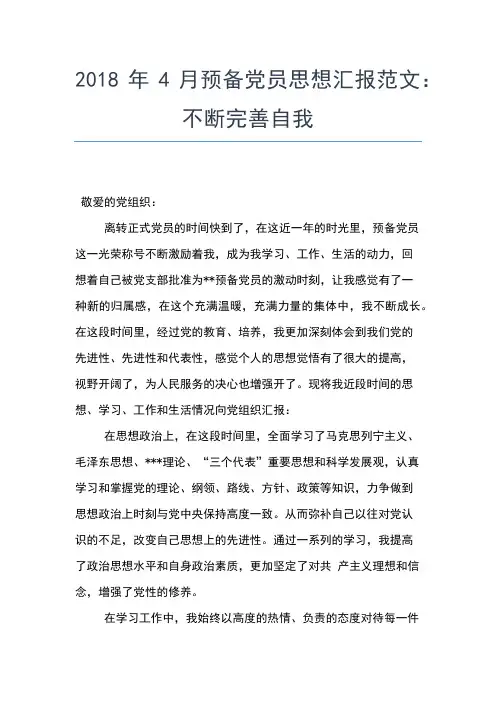 2018 年 4 月预备党员思想汇报范文：不断完善自我

敬爱的党组织：

离转正式党员的时间快到了，在这近一年的时光里，预备党员这一光荣称号不断激励着我，成为我学习、工作、生活的动力，回想着自己被党支部批准为**预备党员的激动时刻，让我感觉有了一种新的归属感，在这个充满温暖，充满力量的集体中，我不断成长。在这段时间里，经过党的教育、培养，我更加深刻体会到我们党的先进性、先进性和代表性，感觉个人的思想觉悟有了很大的提高，视野开阔了，为人民服务的决心也增强开了。现将我近段时间的思想、学习、工作和生活情况向党组织汇报：

在思想政治上，在这段时间里，全面学习了马克思列宁主义、毛泽东思想、***理论、“三个代表”重要思想和科学发展观，认真学习和掌握党的理论、纲领、路线、方针、政策等知识，力争做到思想政治上时刻与党中央保持高度一致。从而弥补自己以往对党认识的不足，改变自己思想上的先进性。通过一系列的学习，我提高了政治思想水平和自身政治素质，更加坚定了对共 产主义理想和信念，增强了党性的修养。

在学习工作中，我始终以高度的热情、负责的态度对待每一件